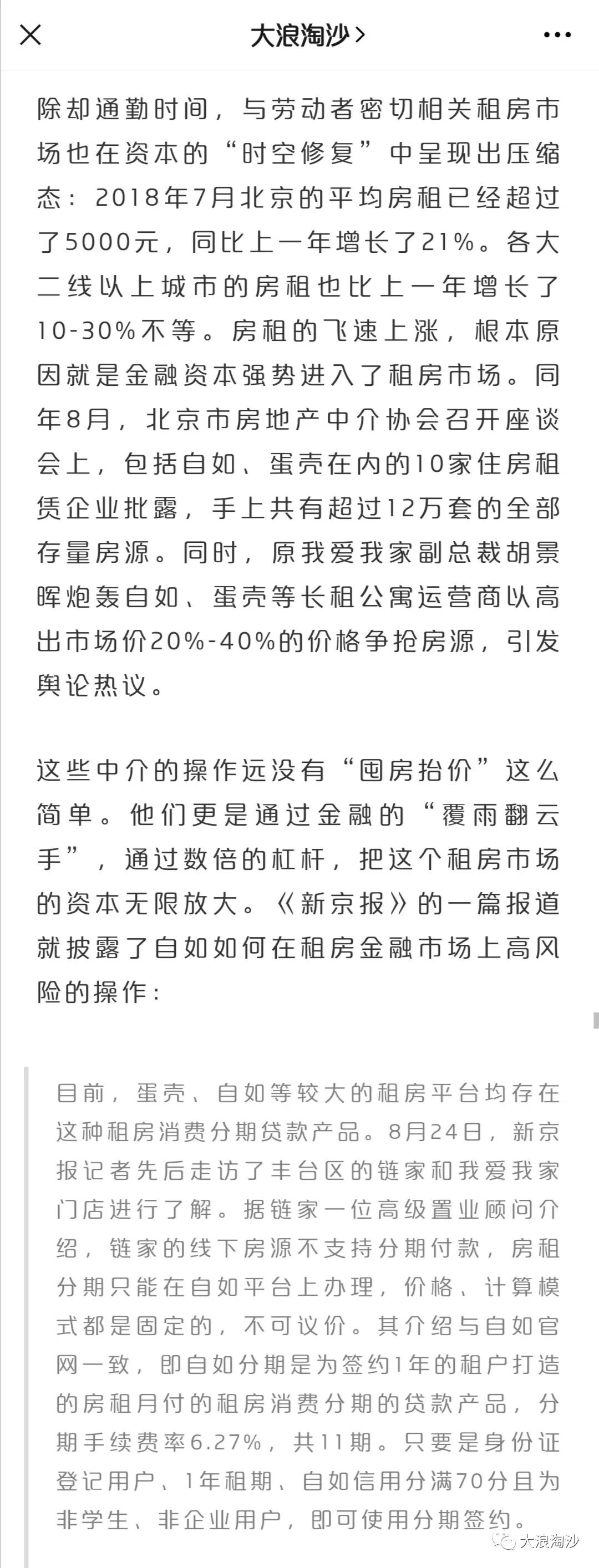 大浪淘沙 >

除却通勤时间，与劳动者密切相关租房市场也在资本的“时空修复”中呈现出压缩态：2018年7月北京的平均房租已经超过了5000元，同比上一年增长了21%。各大二线以上城市的房租也比上一年增长了10-30%不等。房租的飞速上涨，根本原因就是金融资本强势进入了租房市场。同年8月，北京市房地产中介协会召开座谈会上，包括自如、蛋壳在内的10家住房租赁企业批露，手上共有超过12万套的全部存量房源。同时，原我爱我家副总裁胡景晖炮轰自如、蛋壳等长租公寓运营商以高出市场价20%-40%的价格争抢房源，引发舆论热议。

这些中介的操作远没有“囤房抬价”这么简单。他们更是通过金融的“覆雨翻云手”，通过数倍的杠杆，把这个租房市场的资本无限放大。《新京报》的一篇报道就披露了自如如何在租房金融市场上高风险的操作：

目前，蛋壳、自如等较大的租房平台均存在这种租房消费分期贷款产品。8月24日，新京报记者先后走访了丰台区的链家和我爱我家门店进行了解。据链家一位高级置业顾问介绍，链家的线下房源不支持分期付款，房租分期只能在自如平台上办理，价格、计算模式都是固定的，不可议价。其介绍与自如官网一致，即自如分期是为签约1年的租户打造的房租月付的租房消费分期的贷款产品，分期手续费率6.27%，共11期。只要是身份证登记用户、1年租期、自如信用分满70分且为非学生、非企业用户，即可使用分期签约。

大浪淘沙